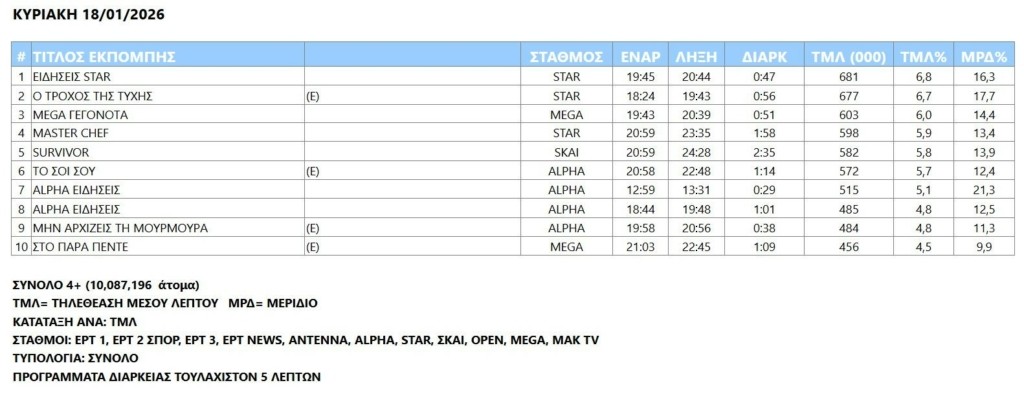 ΚΥΡΙΑΚΗ 18/01/2026

| # | ΤΙΤΛΟΣ ΕΚΠΟΜΠΗΣ | | ΣΤΑΘΜΟΣ | ΕΝΑΡ | ΛΗΞΗ | ΔΙΑΡΚ | ΤΜΛ (000) | ΤΜΛ% | ΜΡΔ% |
|---|---|---|---|---|---|---|---|---|---|
| 1 | ΕΙΔΗΣΕΙΣ STAR | | STAR | 19:45 | 20:44 | 0:47 | 681 | 6,8 | 16,3 |
| 2 | Ο ΤΡΟΧΟΣ ΤΗΣ ΤΥΧΗΣ | (E) | STAR | 18:24 | 19:43 | 0:56 | 677 | 6,7 | 17,7 |
| 3 | MEGA ΓΕΓΟΝΟΤΑ | | MEGA | 19:43 | 20:39 | 0:51 | 603 | 6,0 | 14,4 |
| 4 | MASTER CHEF | | STAR | 20:59 | 23:35 | 1:58 | 598 | 5,9 | 13,4 |
| 5 | SURVIVOR | | SKAI | 20:59 | 24:28 | 2:35 | 582 | 5,8 | 13,9 |
| 6 | ΤΟ ΣΟΙ ΣΟΥ | (E) | ALPHA | 20:58 | 22:48 | 1:14 | 572 | 5,7 | 12,4 |
| 7 | ALPHA ΕΙΔΗΣΕΙΣ | | ALPHA | 12:59 | 13:31 | 0:29 | 515 | 5,1 | 21,3 |
| 8 | ALPHA ΕΙΔΗΣΕΙΣ | | ALPHA | 18:44 | 19:48 | 1:01 | 485 | 4,8 | 12,5 |
| 9 | ΜΗΝ ΑΡΧΙΖΕΙΣ ΤΗ ΜΟΥΡΜΟΥΡΑ | (E) | ALPHA | 19:58 | 20:56 | 0:38 | 484 | 4,8 | 11,3 |
| 10 | ΣΤΟ ΠΑΡΑ ΠΕΝΤΕ | (E) | MEGA | 21:03 | 22:45 | 1:09 | 456 | 4,5 | 9,9 |

ΣΥΝΟΛΟ 4+ (10,087,196 άτομα)
ΤΜΛ= ΤΗΛΕΘΕΑΣΗ ΜΕΣΟΥ ΛΕΠΤΟΥ ΜΡΔ= ΜΕΡΙΔΙΟ
ΚΑΤΑΤΑΞΗ ΑΝΑ: ΤΜΛ
ΣΤΑΘΜΟΙ: ΕΡΤ 1, ΕΡΤ 2 ΣΠΟΡ, ΕΡΤ 3, ΕΡΤ NEWS, ANTENNA, ALPHA, STAR, ΣΚΑΙ, OPEN, MEGA, MAK TV
ΤΥΠΟΛΟΓΙΑ: ΣΥΝΟΛΟ
ΠΡΟΓΡΑΜΜΑΤΑ ΔΙΑΡΚΕΙΑΣ ΤΟΥΛΑΧΙΣΤΟΝ 5 ΛΕΠΤΩΝ